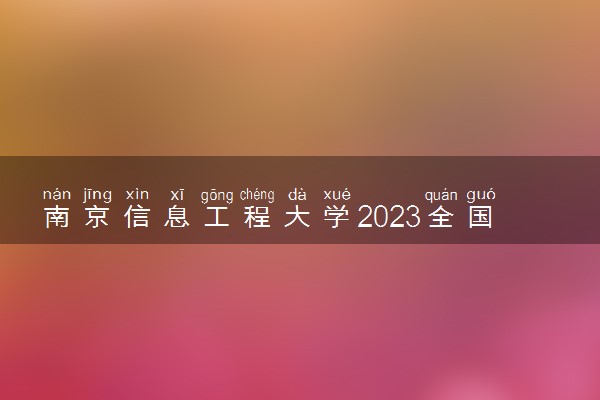 nán jīng xìn xī gōng chéng dà xué quán guó
南京信息工程大学2023全国